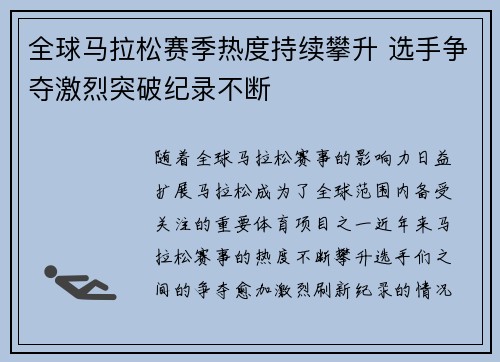 全球马拉松赛季热度持续攀升 选手争夺激烈突破纪录不断

随着全球马拉松赛事的影响力日益扩展马拉松成为了全球范围内备受关注的重要体育项目之一近年来马拉松赛事的热度不断攀升选手们之间的争夺愈加激烈刷新纪录的情况